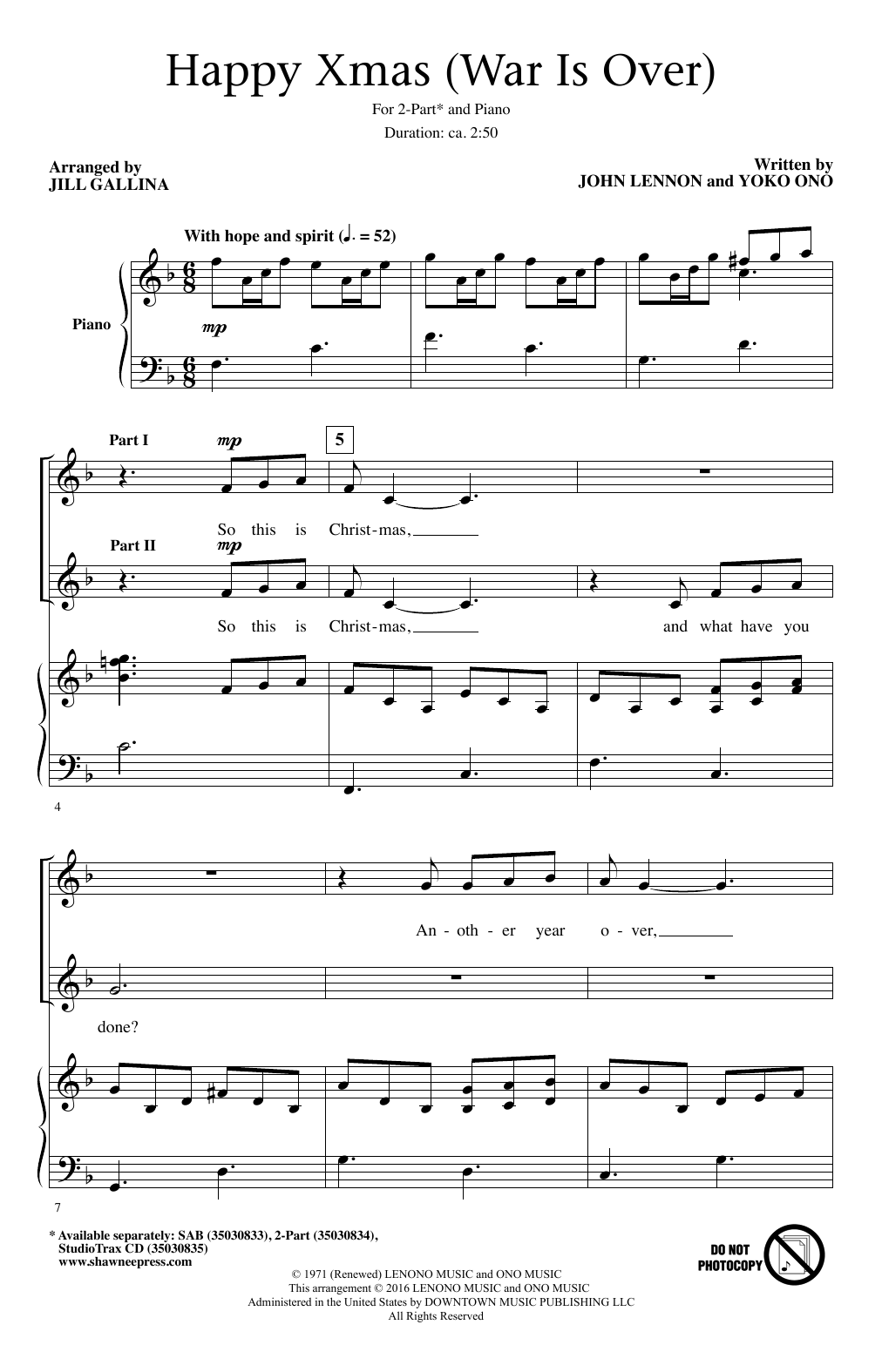 Happy Xmas (War Is Over)

For 2-Part* and Piano

Duration: ca. 2:50

Arranged by
JILL GALLINA

Written by
JOHN LENNON and YOKO ONO

With hope and spirit (♩. = 52)

Piano

mp

Part I

mp

5

So this is Christ-mas,

Part II

mp

So this is Christ-mas, and what have you

4

An - oth - er year o - ver,

done?

7

* Available separately: SAB (35030833), 2-Part (35030834), StudioTrax CD (35030835)
www.shawneepress.com

DO NOT PHOTOCOPY

© 1971 (Renewed) LENONO MUSIC and ONO MUSIC
This arrangement © 2016 LENONO MUSIC and ONO MUSIC
Administered in the United States by DOWNTOWN MUSIC PUBLISHING LLC
All Rights Reserved